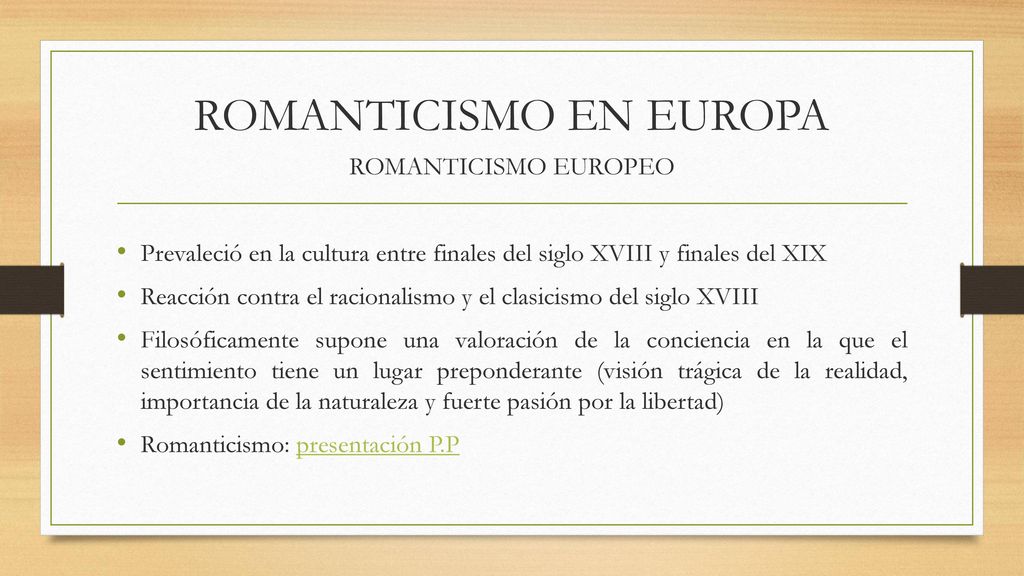 ROMANTICISMO EN EUROPA
ROMANTICISMO EUROPEO

• Prevaleció en la cultura entre finales del siglo XVIII y finales del XIX
• Reacción contra el racionalismo y el clasicismo del siglo XVIII
• Filosóficamente supone una valoración de la conciencia en la que el sentimiento tiene un lugar preponderante (visión trágica de la realidad, importancia de la naturaleza y fuerte pasión por la libertad)
• Romanticismo: presentación P.P